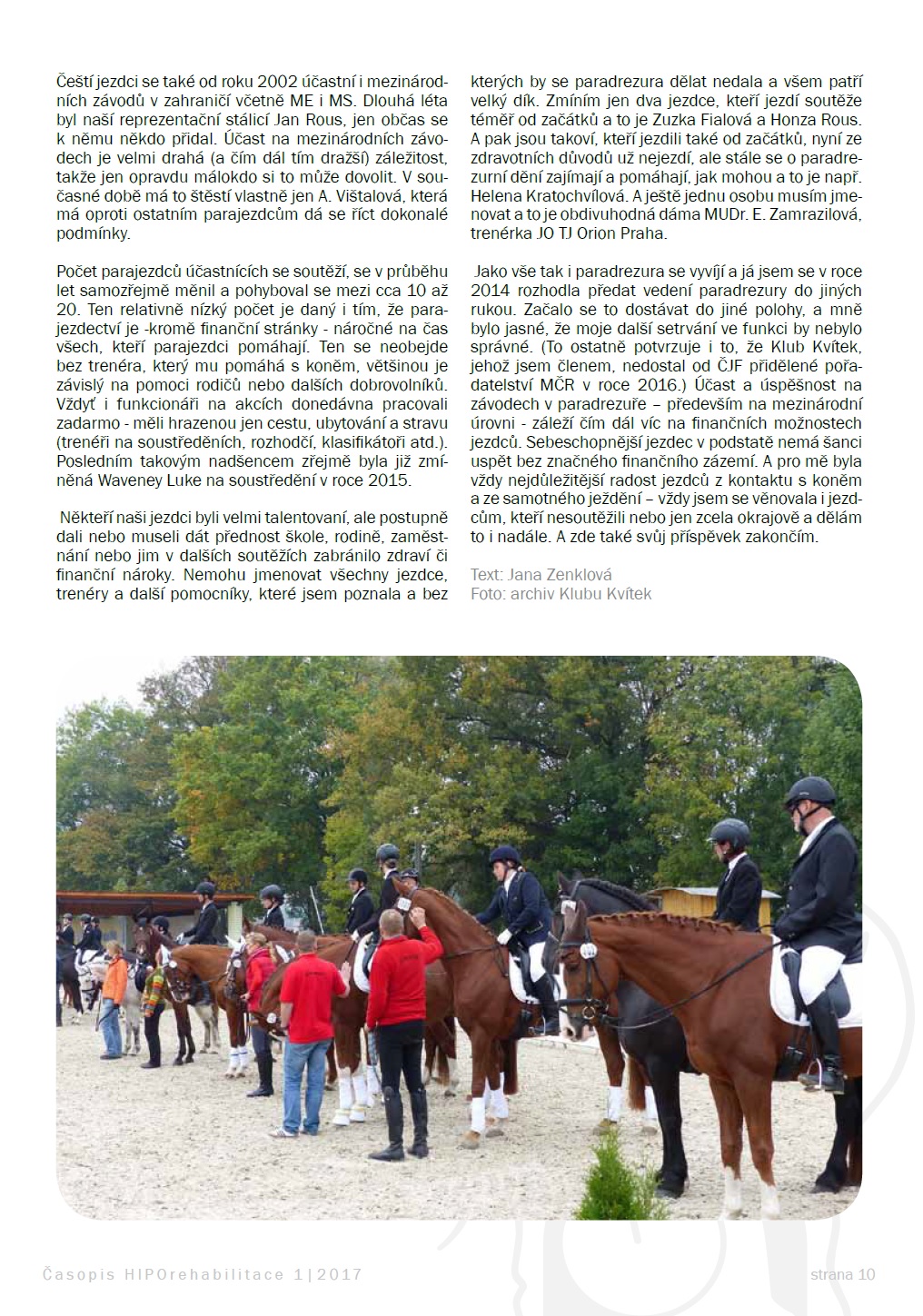 Čeští jezdci se také od roku 2002 účastní i mezinárodních závodů v zahraničí včetně ME i MS. Dlouhá léta byl naší reprezentační stálicí Jan Rous, jen občas se k němu někdo přidal. Účast na mezinárodních závodech je velmi drahá (a čím dál tím dražší) záležitost, takže jen opravdu málokdo si to může dovolit. V současné době má to štěstí vlastně jen A. Vištalová, která má oproti ostatním parajezdcům dá se říct dokonalé podmínky.

Počet parajezdců účastnících se soutěží, se v průběhu let samozřejmě měnil a pohyboval se mezi cca 10 až 20. Ten relativně nízký počet je daný i tím, že parajezdectví je -kromě finanční stránky - náročné na čas všech, kteří parajezdci pomáhají. Ten se neobejde bez trenéra, který mu pomáhá s koněm, většinou je závislý na pomoci rodičů nebo dalších dobrovolníků. Vždyť i funkcionáři na akcích donedávna pracovali zadarmo - měli hrazenou jen cestu, ubytování a stravu (trenéři na soustředěních, rozhodčí, klasifikátoři atd.). Posledním takovým nadšencem zřejmě byla již zmíněná Waveney Luke na soustředění v roce 2015.

Někteří naši jezdci byli velmi talentovaní, ale postupně dali nebo museli dát přednost škole, rodině, zaměstnání nebo jim v dalších soutěžích zabránilo zdraví či finanční nároky. Nemohu jmenovat všechny jezdce, trenéry a další pomocníky, které jsem poznala a bez kterých by se paradrezura dělat nedala a všem patří velký dík. Zmíním jen dva jezdce, kteří jezdí soutěže téměř od začátků a to je Zuzka Fialová a Honza Rous. A pak jsou takoví, kteří jezdili také od začátků, nyní ze zdravotních důvodů už nejezdí, ale stále se o paradrezurní dění zajímají a pomáhají, jak mohou a to je např. Helena Kratochvílová. A ještě jednu osobu musím jmenovat a to je obdivuhodná dáma MUDr. E. Zamrazilová, trenérka JO TJ Orion Praha.

Jako vše tak i paradrezura se vyvíjí a já jsem se v roce 2014 rozhodla předat vedení paradrezury do jiných rukou. Začalo se to dostávat do jiné polohy, a mně bylo jasné, že moje další setrvání ve funkci by nebylo správné. (To ostatně potvrzuje i to, že Klub Kvítek, jehož jsem členem, nedostal od ČJF přidělené pořadatelství MČR v roce 2016.) Účast a úspěšnost na závodech v paradrezuře – především na mezinárodní úrovni - záleží čím dál víc na finančních možnostech jezdců. Sebeschopnější jezdec v podstatě nemá šanci uspět bez značného finančního zázemí. A pro mě byla vždy nejdůležitější radost jezdců z kontaktu s koněm a ze samotného ježdění – vždy jsem se věnovala i jezdcům, kteří nesoutěžili nebo jen zcela okrajově a dělám to i nadále. A zde také svůj příspěvek zakončím.

Text: Jana Zenklová
Foto: archiv Klubu Kvítek

Časopis HIPOrehabilitace 1|2017

strana 10